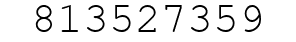 813527359